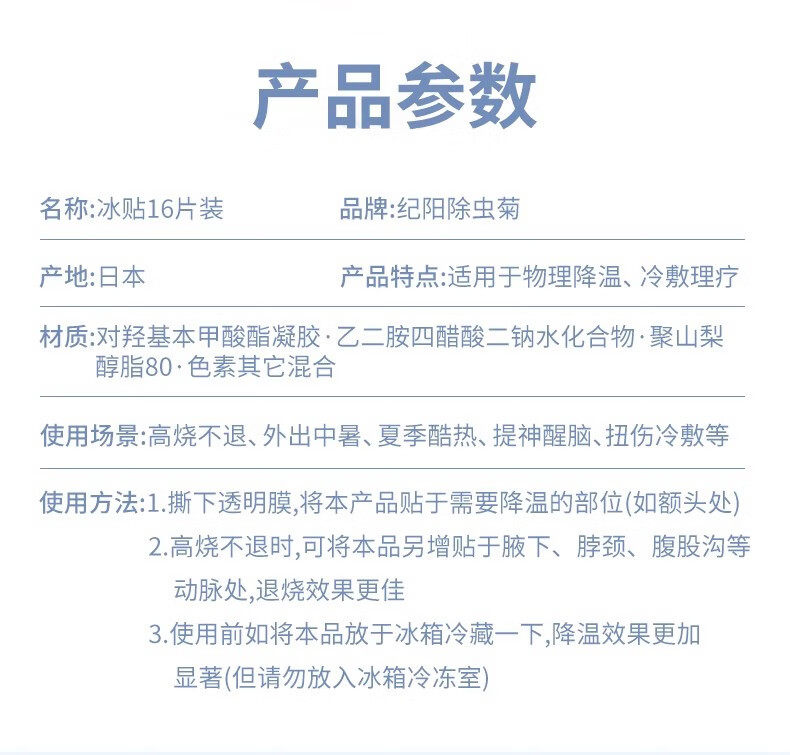 产品参数

名称:冰贴16片装

品牌:纪阳除虫菊

产地:日本

产品特点:适用于物理降温、冷敷理疗

材质:对羟基本甲酸酯凝胶·乙二胺四醋酸二钠水化合物·聚山梨醇脂80·色素其它混合

使用场景:高烧不退、外出中暑、夏季酷热、提神醒脑、扭伤冷敷等

使用方法:1.撕下透明膜,将本产品贴于需要降温的部位(如额头处)

2.高烧不退时,可将本品另增贴于腋下、脖颈、腹股沟等动脉处,退烧效果更佳

3.使用前如将本品放于冰箱冷藏一下,降温效果更加显著(但请勿放入冰箱冷冻室)